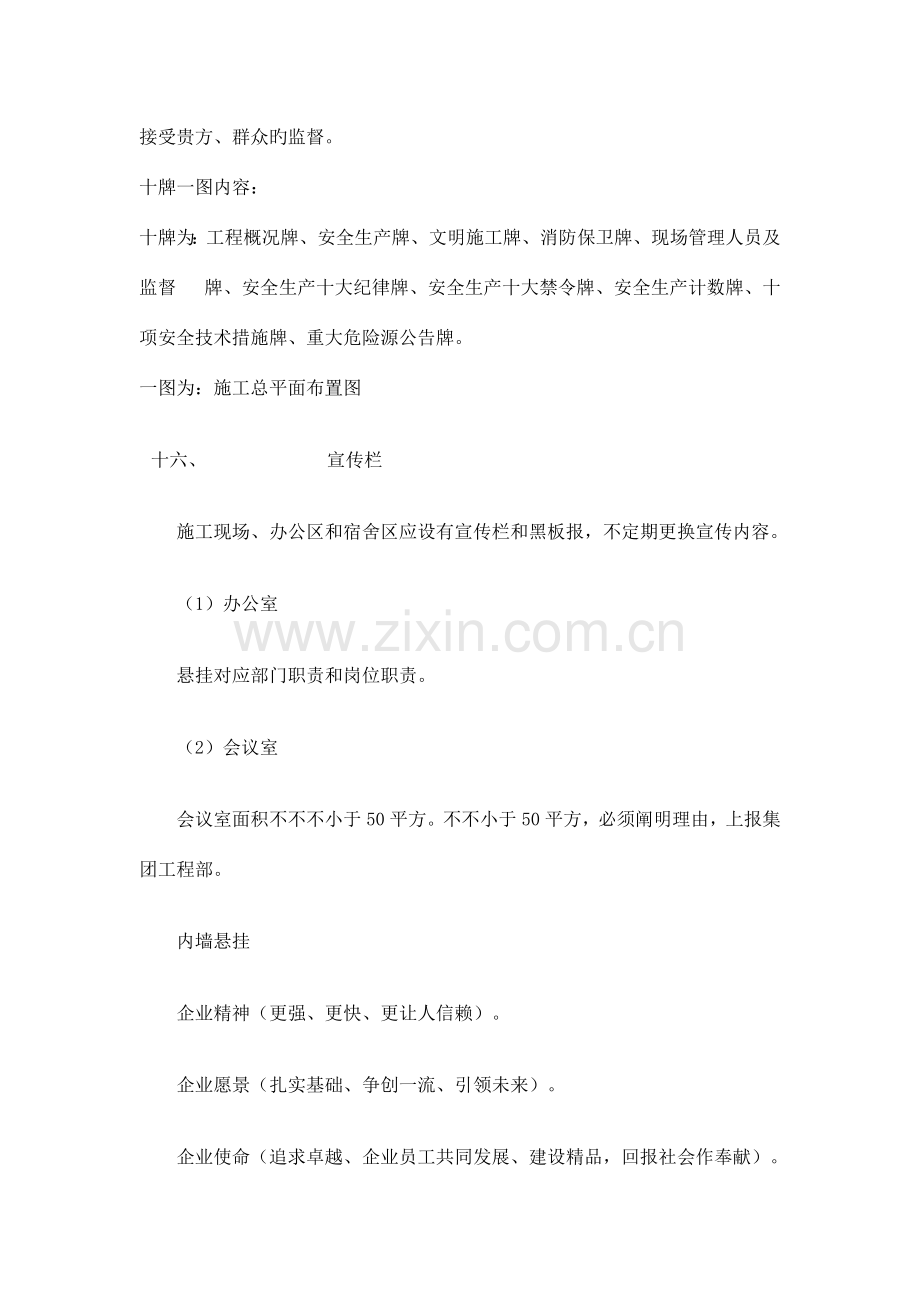 接受贵方、群众旳监督。

十牌一图内容：

十牌为：工程概况牌、安全生产牌、文明施工牌、消防保卫牌、现场管理人员及监督　牌、安全生产十大纪律牌、安全生产十大禁令牌、安全生产计数牌、十项安全技术措施牌、重大危险源公告牌。

一图为：施工总平面布置图

十六、　　　　宣传栏

施工现场、办公区和宿舍区应设有宣传栏和黑板报，不定期更换宣传内容。

（1）办公室

www.zixin.com.cn

悬挂对应部门职责和岗位职责。

（2）会议室

会议室面积不不不小于50平方。不不小于50平方，必须阐明理由，上报集团工程部。

内墙悬挂

企业精神（更强、更快、更让人信赖）。

企业愿景（扎实基础、争创一流、引领未来）。

企业使命（追求卓越、企业员工共同发展、建设精品，回报社会作奉献）。